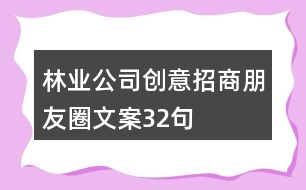 林业公司创意招商朋友圈文案32句